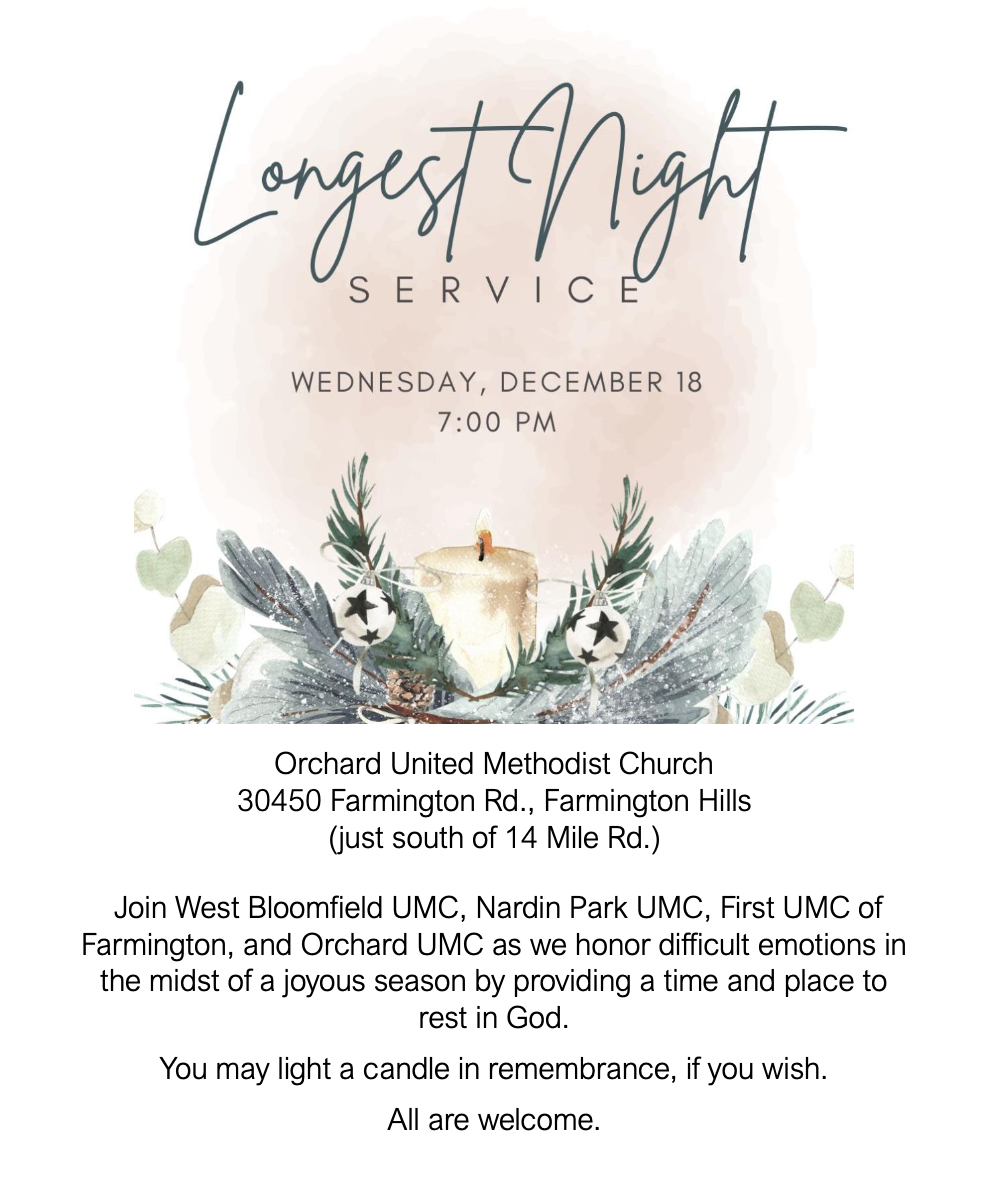 Longest Night
SERVICE

WEDNESDAY, DECEMBER 18
7:00 PM

Orchard United Methodist Church
30450 Farmington Rd., Farmington Hills
(just south of 14 Mile Rd.)

Join West Bloomfield UMC, Nardin Park UMC, First UMC of Farmington, and Orchard UMC as we honor difficult emotions in the midst of a joyous season by providing a time and place to rest in God.

You may light a candle in remembrance, if you wish.

All are welcome.